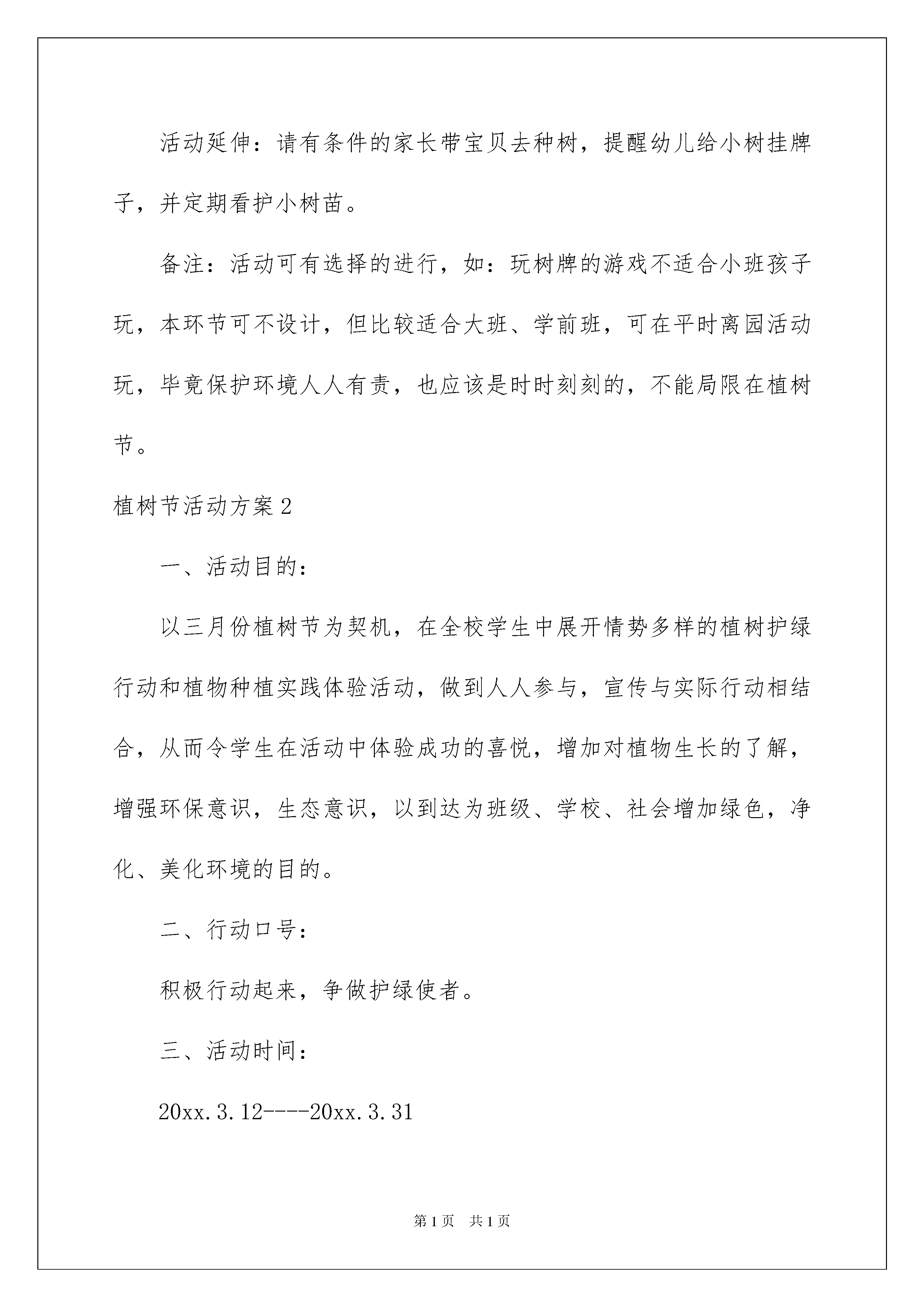 活动延伸：请有条件的家长带宝贝去种树，提醒幼儿给小树挂牌子，并定期看护小树苗。

备注：活动可有选择的进行，如：玩树牌的游戏不适合小班孩子玩，本环节可不设计，但比较适合大班、学前班，可在平时离园活动玩，毕竟保护环境人人有责，也应该是时时刻刻的，不能局限在植树节。

植树节活动方案2

一、活动目的：

以三月份植树节为契机，在全校学生中展开情势多样的植树护绿行动和植物种植实践体验活动，做到人人参与，宣传与实际行动相结合，从而令学生在活动中体验成功的喜悦，增加对植物生长的了解，增强环保意识，生态意识，以到达为班级、学校、社会增加绿色，净化、美化环境的目的。

二、行动口号：

积极行动起来，争做护绿使者。

三、活动时间：

20xx.3.12----20xx.3.31

第1页 共1页